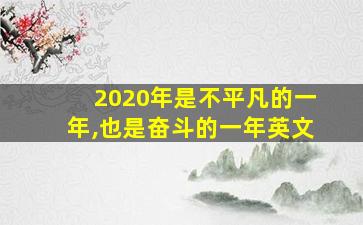 2020年是不平凡的一年,也是奋斗的一年英文